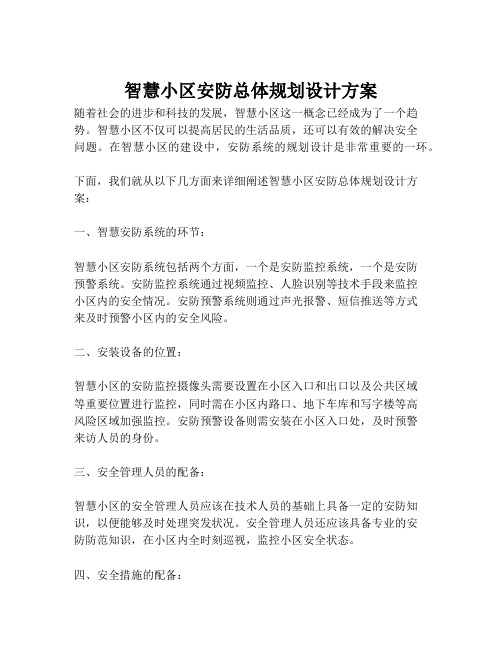 智慧小区安防总体规划设计方案

随着社会的进步和科技的发展，智慧小区这一概念已经成为了一个趋势。智慧小区不仅可以提高居民的生活品质，还可以有效的解决安全问题。在智慧小区的建设中，安防系统的规划设计是非常重要的一环。

下面，我们就从以下几方面来详细阐述智慧小区安防总体规划设计方案：

一、智慧安防系统的环节：

智慧小区安防系统包括两个方面，一个是安防监控系统，一个是安防预警系统。安防监控系统通过视频监控、人脸识别等技术手段来监控小区内的安全情况。安防预警系统则通过声光报警、短信推送等方式来及时预警小区内的安全风险。

二、安装设备的位置：

智慧小区的安防监控摄像头需要设置在小区入口和出口以及公共区域等重要位置进行监控，同时需在小区内路口、地下车库和写字楼等高风险区域加强监控。安防预警设备则需安装在小区入口处，及时预警来访人员的身份。

三、安全管理人员的配备：

智慧小区的安全管理人员应该在技术人员的基础上具备一定的安防知识，以便能够及时处理突发状况。安全管理人员还应该具备专业的安防防范知识，在小区内全时刻巡视，监控小区安全状态。

四、安全措施的配备：